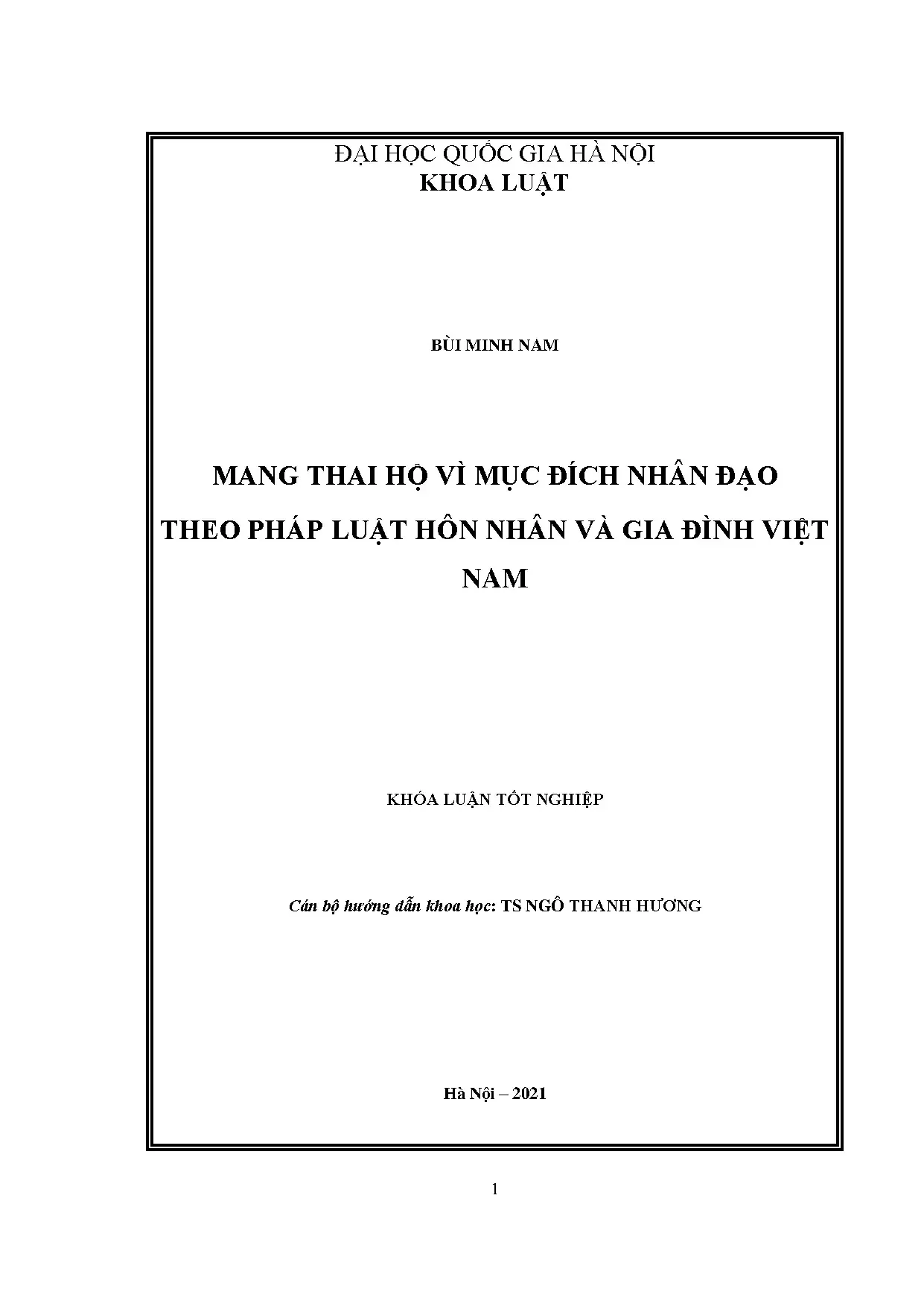 ĐẠI HỌC QUỐC GIA HÀ NỘI
KHOA LUẬT

BÙI MINH NAM

MANG THAI HỘ VÌ MỤC ĐÍCH NHÂN ĐẠO THEO PHÁP LUẬT HÔN NHÂN VÀ GIA ĐÌNH VIỆT NAM

KHÓA LUẬN TỐT NGHIỆP

Cán bộ hướng dẫn khoa học: TS NGÔ THANH HƯƠNG

Hà Nội – 2021

1